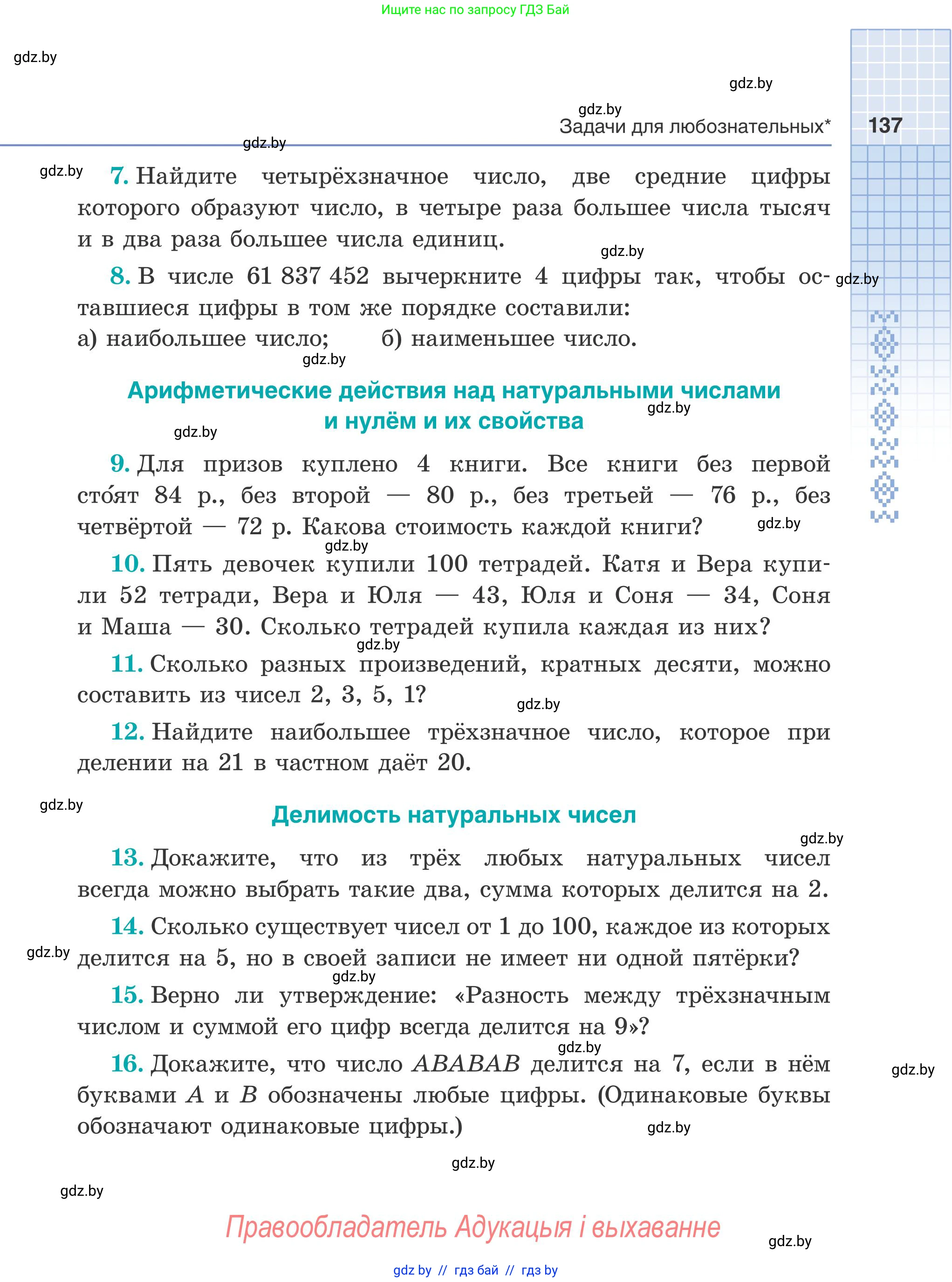 Ищите нас по запросу ГДЗ Бай

gdz.by

gdz.by

gdz.by

Задачи для любознательных*

137

gdz.by

gdz.by

7. Найдите четырёхзначное число, две средние цифры которого образуют число, в четыре раза большее числа тысяч и в два раза большее числа единиц.

gdz.by

8. В числе 61 837 452 вычеркните 4 цифры так, чтобы оставшиеся цифры в том же порядке составили:

gdz.by

а) наибольшее число; б) наименьшее число.

gdz.by

Арифметические действия над натуральными числами и нулём и их свойства

gdz.by

gdz.by

9. Для призов куплено 4 книги. Все книги без первой сто́ят 84 р., без второй — 80 р., без третьей — 76 р., без четвёртой — 72 р. Какова стоимость каждой книги?

gdz.by

gdz.by

10. Пять девочек купили 100 тетрадей. Катя и Вера купили 52 тетради, Вера и Юля — 43, Юля и Соня — 34, Соня и Маша — 30. Сколько тетрадей купила каждая из них?

gdz.by

11. Сколько разных произведений, кратных десяти, можно составить из чисел 2, 3, 5, 1?

gdz.by

12. Найдите наибольшее трёхзначное число, которое при делении на 21 в частном даёт 20.

gdz.by

Делимость натуральных чисел

gdz.by

13. Докажите, что из трёх любых натуральных чисел всегда можно выбрать такие два, сумма которых делится на 2.

14. Сколько существует чисел от 1 до 100, каждое из которых делится на 5, но в своей записи не имеет ни одной пятёрки?

gdz.by

gdz.by

15. Верно ли утверждение: «Разность между трёхзначным числом и суммой его цифр всегда делится на 9»?

gdz.by

16. Докажите, что число $ABABAB$ делится на 7, если в нём буквами $A$ и $B$ обозначены любые цифры. (Одинаковые буквы обозначают одинаковые цифры.)

gdz.by

gdz.by

gdz.by

gdz.by

Правообладатель Адукацыя і выхаванне

gdz.by

gdz by // гдз бай // гдз by